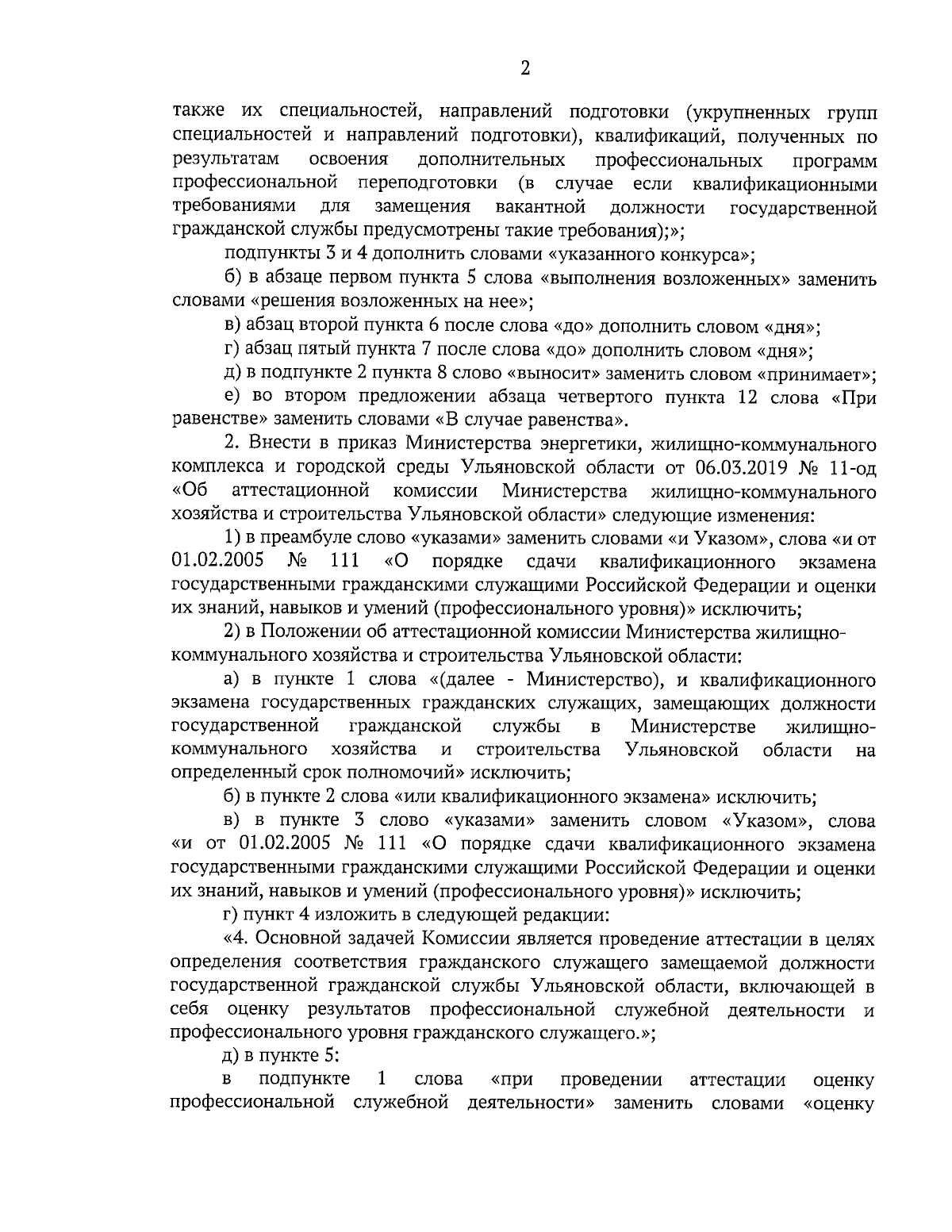 2

также их специальностей, направлений подготовки (укрупненных групп специальностей и направлений подготовки), квалификаций, полученных по результатам освоения дополнительных профессиональных программ профессиональной переподготовки (в случае если квалификационными требованиями для замещения вакантной должности государственной гражданской службы предусмотрены такие требования);»;

подпункты 3 и 4 дополнить словами «указанного конкурса»;

б) в абзаце первом пункта 5 слова «выполнения возложенных» заменить словами «решения возложенных на нее»;

в) абзац второй пункта 6 после слова «до» дополнить словом «дня»;

г) абзац пятый пункта 7 после слова «до» дополнить словом «дня»;

д) в подпункте 2 пункта 8 слово «выносит» заменить словом «принимает»;

е) во втором предложении абзаца четвертого пункта 12 слова «При равенстве» заменить словами «В случае равенства».

2. Внести в приказ Министерства энергетики, жилищно-коммунального комплекса и городской среды Ульяновской области от 06.03.2019 № 11-од «Об аттестационной комиссии Министерства жилищно-коммунального хозяйства и строительства Ульяновской области» следующие изменения:

1) в преамбуле слово «указами» заменить словами «и Указом», слова «и от 01.02.2005 № 111 «О порядке сдачи квалификационного экзамена государственными гражданскими служащими Российской Федерации и оценки их знаний, навыков и умений (профессионального уровня)» исключить;

2) в Положении об аттестационной комиссии Министерства жилищно-коммунального хозяйства и строительства Ульяновской области:

а) в пункте 1 слова «(далее - Министерство), и квалификационного экзамена государственных гражданских служащих, замещающих должности государственной гражданской службы в Министерстве жилищно-коммунального хозяйства и строительства Ульяновской области на определенный срок полномочий» исключить;

б) в пункте 2 слова «или квалификационного экзамена» исключить;

в) в пункте 3 слово «указами» заменить словом «Указом», слова «и от 01.02.2005 № 111 «О порядке сдачи квалификационного экзамена государственными гражданскими служащими Российской Федерации и оценки их знаний, навыков и умений (профессионального уровня)» исключить;

г) пункт 4 изложить в следующей редакции:

«4. Основной задачей Комиссии является проведение аттестации в целях определения соответствия гражданского служащего замещаемой должности государственной гражданской службы Ульяновской области, включающей в себя оценку результатов профессиональной служебной деятельности и профессионального уровня гражданского служащего.»;

д) в пункте 5:

в подпункте 1 слова «при проведении аттестации оценку профессиональной служебной деятельности» заменить словами «оценку